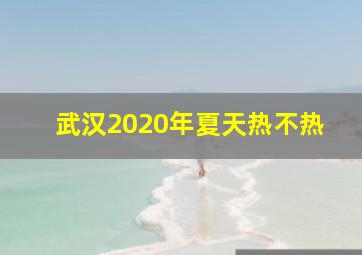 武汉2020年夏天热不热